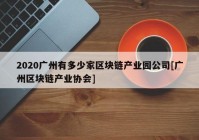 2020广州有多少家区块链产业园公司[广州区块链产业协会]